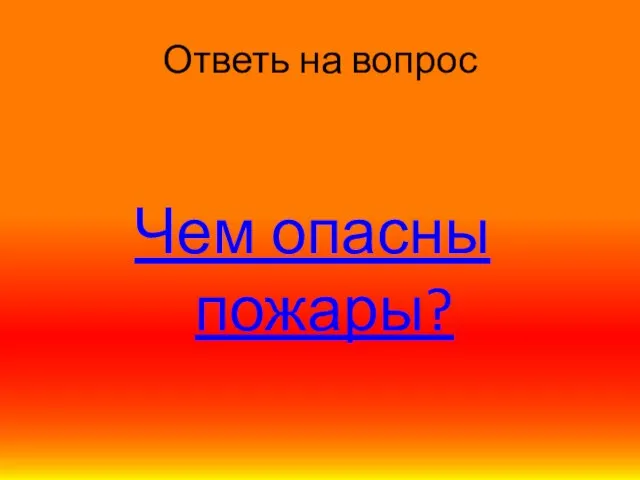 Ответь на вопрос

Чем опасны пожары?